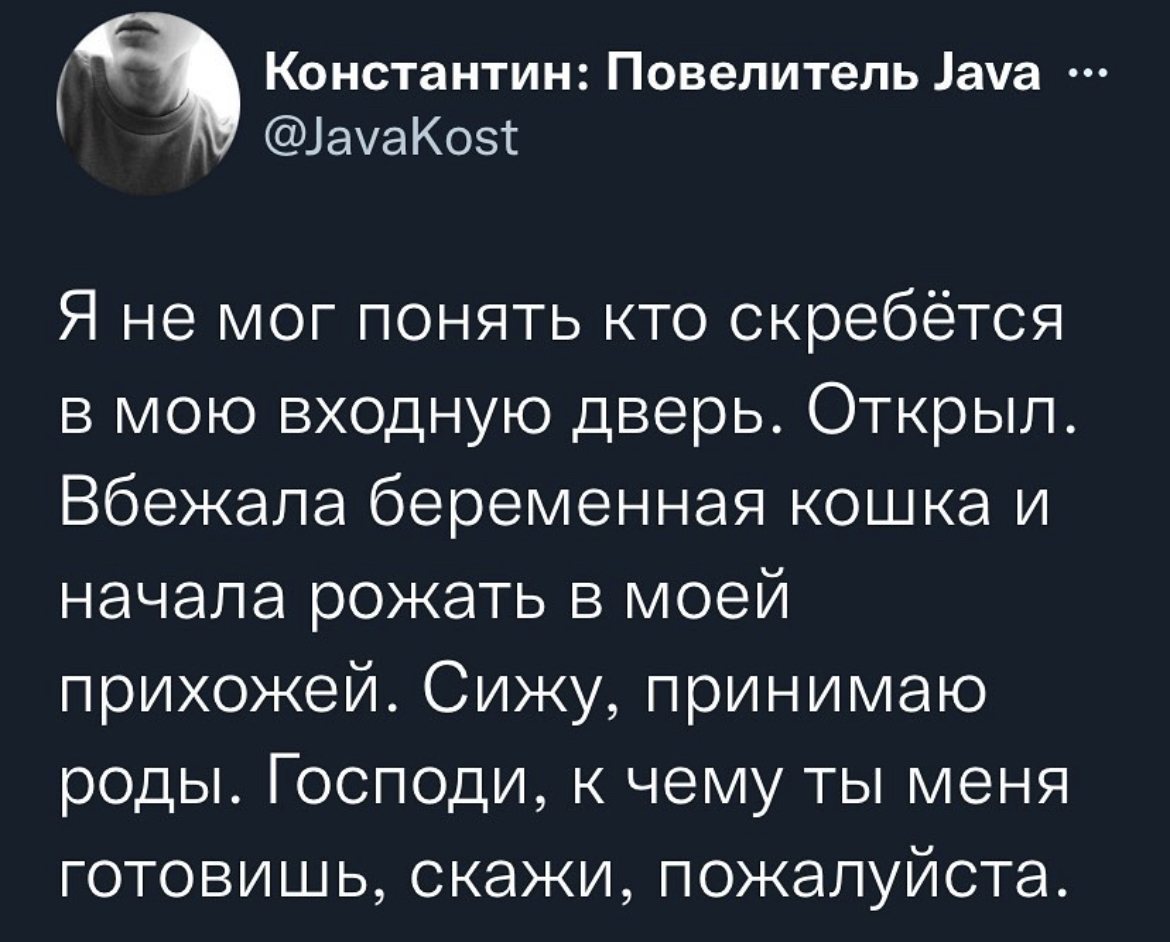 Константин: Повелитель Java ···
@JavaKost

Я не мог понять кто скребётся в мою входную дверь. Открыл. Вбежала беременная кошка и начала рожать в моей прихожей. Сижу, принимаю роды. Господи, к чему ты меня готовишь, скажи, пожалуйста.